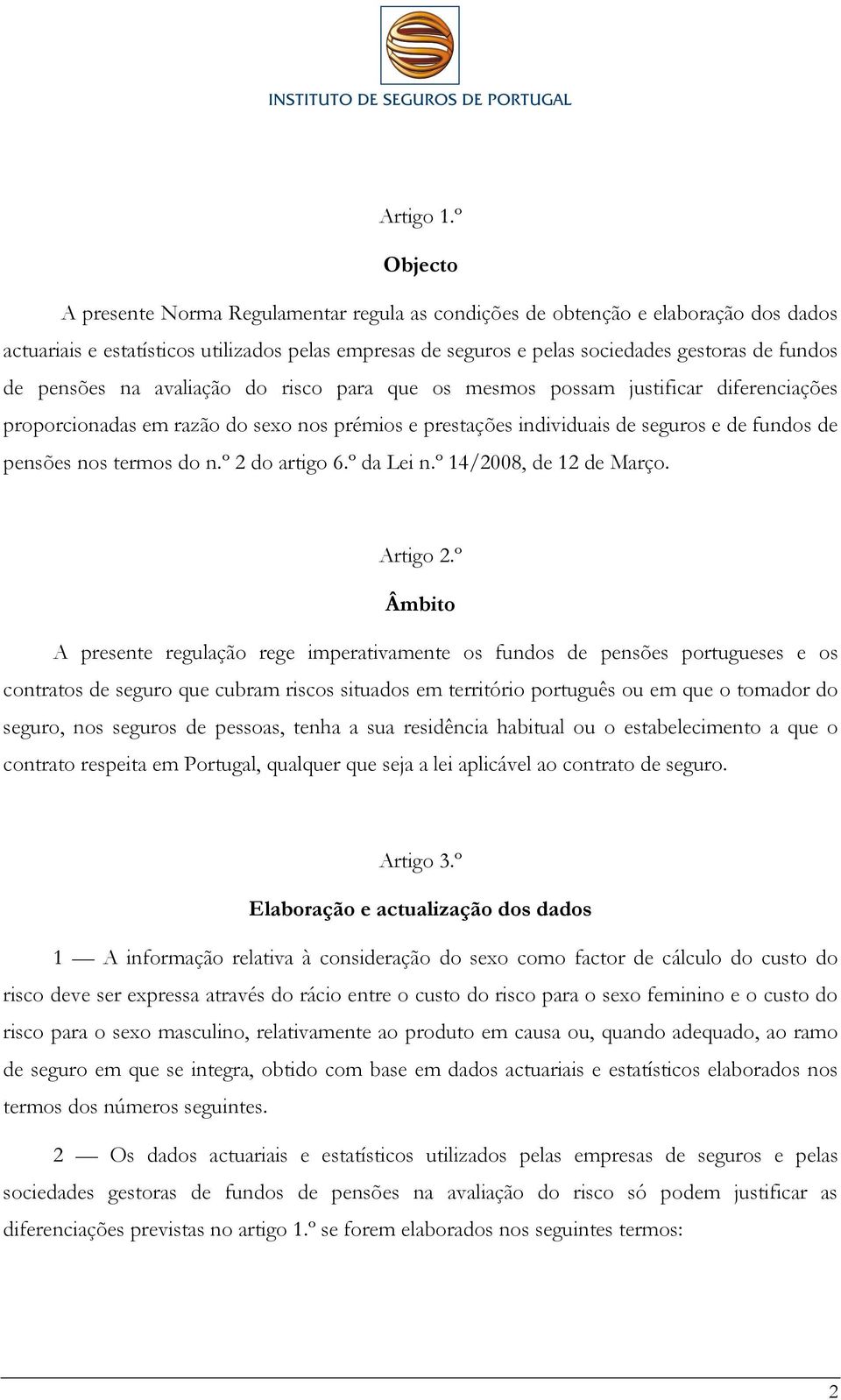 INSTITUTO DE SEGUROS DE PORTUGAL

Artigo 1.º

Objecto

A presente Norma Regulamentar regula as condições de obtenção e elaboração dos dados actuariais e estatísticos utilizados pelas empresas de seguros e pelas sociedades gestoras de fundos de pensões na avaliação do risco para que os mesmos possam justificar diferenciações proporcionadas em razão do sexo nos prémios e prestações individuais de seguros e de fundos de pensões nos termos do n.º 2 do artigo 6.º da Lei n.º 14/2008, de 12 de Março.

Artigo 2.º

Âmbito

A presente regulação rege imperativamente os fundos de pensões portugueses e os contratos de seguro que cubram riscos situados em território português ou em que o tomador do seguro, nos seguros de pessoas, tenha a sua residência habitual ou o estabelecimento a que o contrato respeita em Portugal, qualquer que seja a lei aplicável ao contrato de seguro.

Artigo 3.º

Elaboração e actualização dos dados

1 — A informação relativa à consideração do sexo como factor de cálculo do custo do risco deve ser expressa através do rácio entre o custo do risco para o sexo feminino e o custo do risco para o sexo masculino, relativamente ao produto em causa ou, quando adequado, ao ramo de seguro em que se integra, obtido com base em dados actuariais e estatísticos elaborados nos termos dos números seguintes.

2 — Os dados actuariais e estatísticos utilizados pelas empresas de seguros e pelas sociedades gestoras de fundos de pensões na avaliação do risco só podem justificar as diferenciações previstas no artigo 1.º se forem elaborados nos seguintes termos:

2